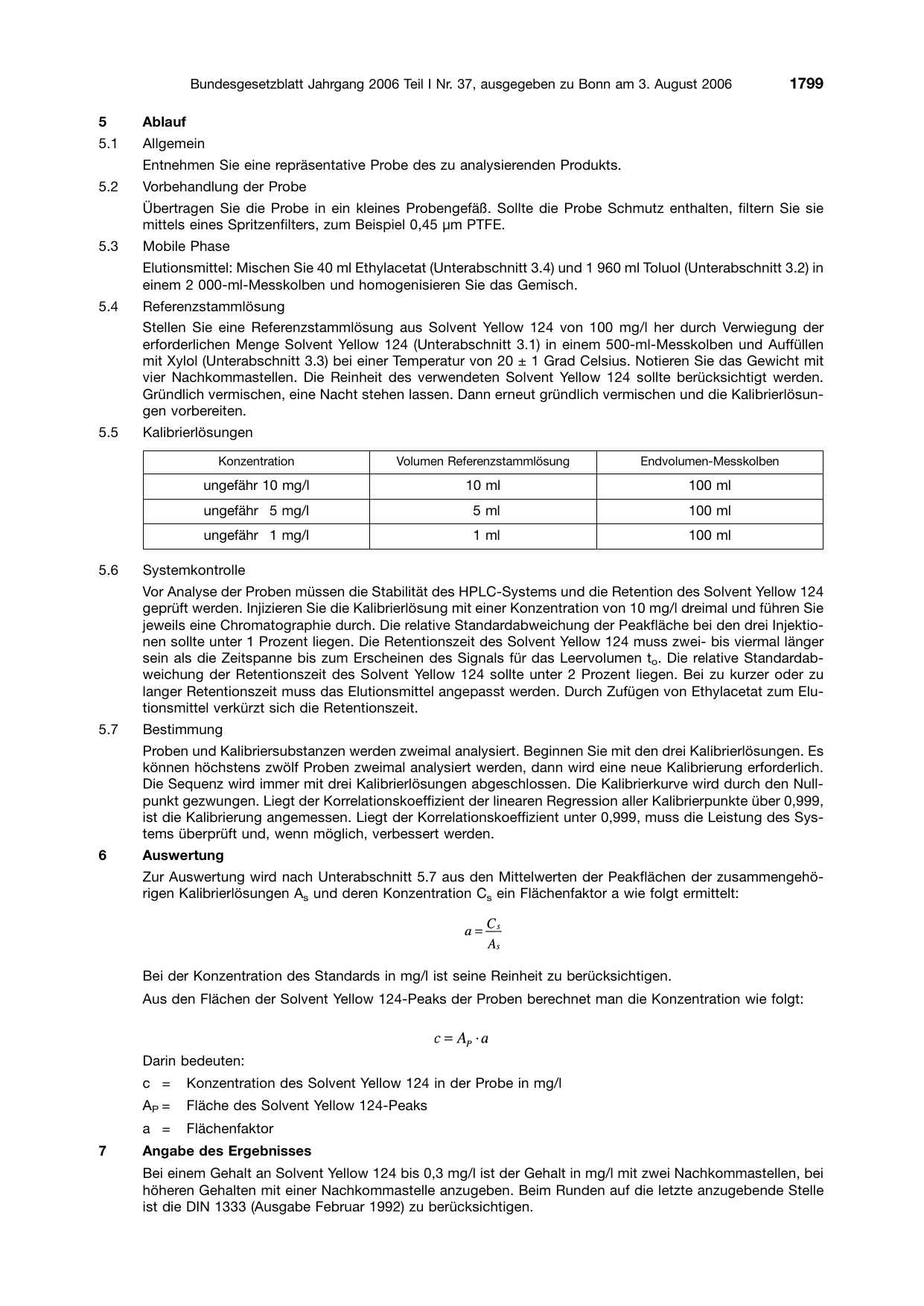 Bundesgesetzblatt Jahrgang 2006 Teil I Nr. 37, ausgegeben zu Bonn am 3. August 2006 1799

5 Ablauf

5.1 Allgemein

Entnehmen Sie eine repräsentative Probe des zu analysierenden Produkts.

5.2 Vorbehandlung der Probe

Übertragen Sie die Probe in ein kleines Probengefäß. Sollte die Probe Schmutz enthalten, filtern Sie sie mittels eines Spritzenfilters, zum Beispiel 0,45 μm PTFE.

5.3 Mobile Phase

Elutionsmittel: Mischen Sie 40 ml Ethylacetat (Unterabschnitt 3.4) und 1 960 ml Toluol (Unterabschnitt 3.2) in einem 2 000-ml-Messkolben und homogenisieren Sie das Gemisch.

5.4 Referenzstammlösung

Stellen Sie eine Referenzstammlösung aus Solvent Yellow 124 von 100 mg/l her durch Verwiegung der erforderlichen Menge Solvent Yellow 124 (Unterabschnitt 3.1) in einem 500-ml-Messkolben und Auffüllen mit Xylol (Unterabschnitt 3.3) bei einer Temperatur von 20 ± 1 Grad Celsius. Notieren Sie das Gewicht mit vier Nachkommastellen. Die Reinheit des verwendeten Solvent Yellow 124 sollte berücksichtigt werden. Gründlich vermischen, eine Nacht stehen lassen. Dann erneut gründlich vermischen und die Kalibrierlösungen vorbereiten.

5.5 Kalibrierlösungen

| Konzentration | Volumen Referenzstammlösung | Endvolumen-Messkolben |
|---|---|---|
| ungefähr 10 mg/l | 10 ml | 100 ml |
| ungefähr 5 mg/l | 5 ml | 100 ml |
| ungefähr 1 mg/l | 1 ml | 100 ml |

5.6 Systemkontrolle

Vor Analyse der Proben müssen die Stabilität des HPLC-Systems und die Retention des Solvent Yellow 124 geprüft werden. Injizieren Sie die Kalibrierlösung mit einer Konzentration von 10 mg/l dreimal und führen Sie jeweils eine Chromatographie durch. Die relative Standardabweichung der Peakfläche bei den drei Injektionen sollte unter 1 Prozent liegen. Die Retentionszeit des Solvent Yellow 124 muss zwei- bis viermal länger sein als die Zeitspanne bis zum Erscheinen des Signals für das Leervolumen $t_o$. Die relative Standardabweichung der Retentionszeit des Solvent Yellow 124 sollte unter 2 Prozent liegen. Bei zu kurzer oder zu langer Retentionszeit muss das Elutionsmittel angepasst werden. Durch Zufügen von Ethylacetat zum Elutionsmittel verkürzt sich die Retentionszeit.

5.7 Bestimmung

Proben und Kalibriersubstanzen werden zweimal analysiert. Beginnen Sie mit den drei Kalibrierlösungen. Es können höchstens zwölf Proben zweimal analysiert werden, dann wird eine neue Kalibrierung erforderlich. Die Sequenz wird immer mit drei Kalibrierlösungen abgeschlossen. Die Kalibrierkurve wird durch den Nullpunkt gezwungen. Liegt der Korrelationskoeffizient der linearen Regression aller Kalibrierpunkte über 0,999, ist die Kalibrierung angemessen. Liegt der Korrelationskoeffizient unter 0,999, muss die Leistung des Systems überprüft und, wenn möglich, verbessert werden.

6 Auswertung

Zur Auswertung wird nach Unterabschnitt 5.7 aus den Mittelwerten der Peakflächen der zusammengehörigen Kalibrierlösungen $A_s$ und deren Konzentration $C_s$ ein Flächenfaktor a wie folgt ermittelt:

$a = \frac{C_s}{A_s}$

Bei der Konzentration des Standards in mg/l ist seine Reinheit zu berücksichtigen.

Aus den Flächen der Solvent Yellow 124-Peaks der Proben berechnet man die Konzentration wie folgt:

$c = A_P \cdot a$

Darin bedeuten:

c = Konzentration des Solvent Yellow 124 in der Probe in mg/l

$A_P$ = Fläche des Solvent Yellow 124-Peaks

a = Flächenfaktor

7 Angabe des Ergebnisses

Bei einem Gehalt an Solvent Yellow 124 bis 0,3 mg/l ist der Gehalt in mg/l mit zwei Nachkommastellen, bei höheren Gehalten mit einer Nachkommastelle anzugeben. Beim Runden auf die letzte anzugebende Stelle ist die DIN 1333 (Ausgabe Februar 1992) zu berücksichtigen.